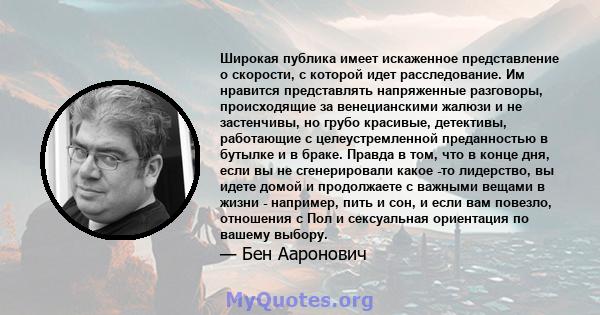 Широкая публика имеет искаженное представление о скорости, с которой идет расследование. Им нравится представлять напряженные разговоры, происходящие за венецианскими жалюзи и не застенчивы, но грубо красивые, детективы, работающие с целеустремленной преданностью в бутылке и в браке. Правда в том, что в конце дня, если вы не сгенерировали какое -то лидерство, вы идете домой и продолжаете с важными вещами в жизни - например, пить и сон, и если вам повезло, отношения с Пол и сексуальная ориентация по вашему выбору.

— Бен Ааронович

MyQuotes.org